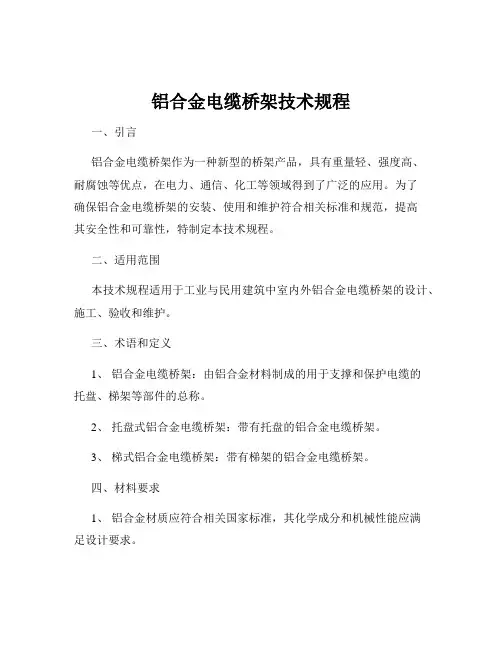 铝合金电缆桥架技术规程

一、引言

铝合金电缆桥架作为一种新型的桥架产品，具有重量轻、强度高、耐腐蚀等优点，在电力、通信、化工等领域得到了广泛的应用。为了确保铝合金电缆桥架的安装、使用和维护符合相关标准和规范，提高其安全性和可靠性，特制定本技术规程。

二、适用范围

本技术规程适用于工业与民用建筑中室内外铝合金电缆桥架的设计、施工、验收和维护。

三、术语和定义

1、 铝合金电缆桥架：由铝合金材料制成的用于支撑和保护电缆的托盘、梯架等部件的总称。

2、 托盘式铝合金电缆桥架：带有托盘的铝合金电缆桥架。

3、 梯式铝合金电缆桥架：带有梯架的铝合金电缆桥架。

四、材料要求

1、 铝合金材质应符合相关国家标准，其化学成分和机械性能应满足设计要求。